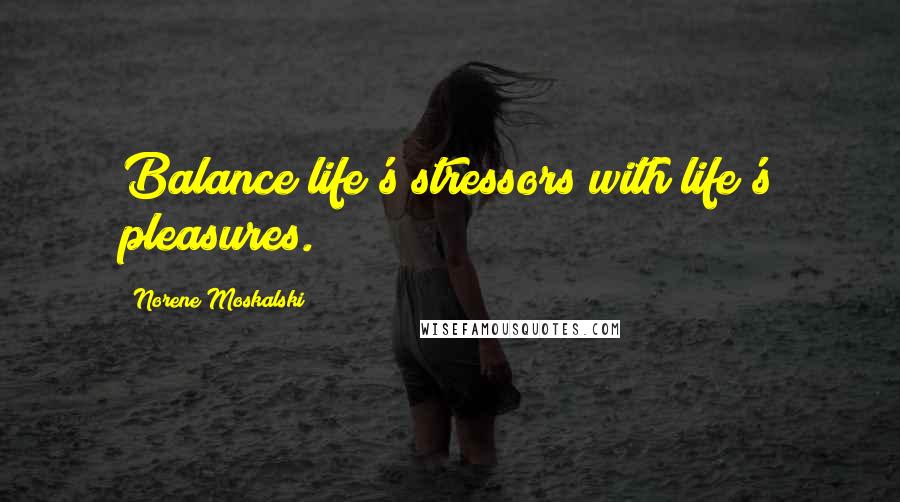 Balance life's stressors with life's pleasures.

Norene Moskalski

WISEFAMOUSQUOTES.COM